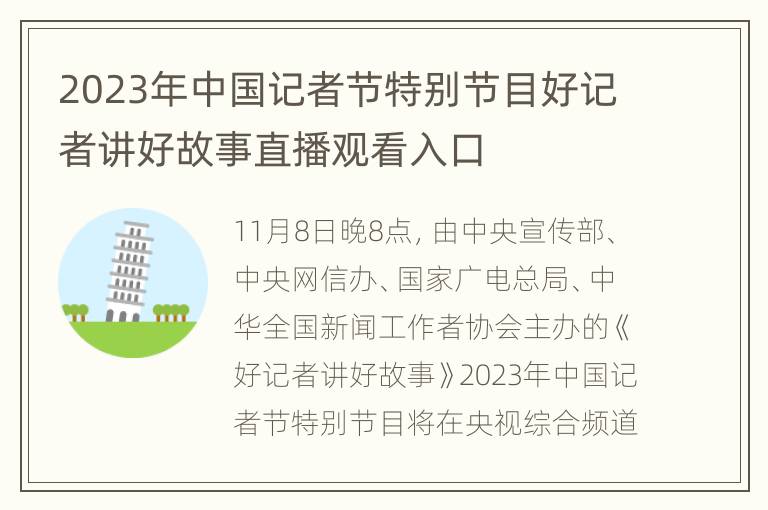 2023年中国记者节特别节目好记者讲好故事直播观看入口

11月8日晚8点, 由中央宣传部、中央网信办、国家广电总局、中华全国新闻工作者协会主办的《好记者讲好故事》2023年中国记者节特别节目将在央视综合频道